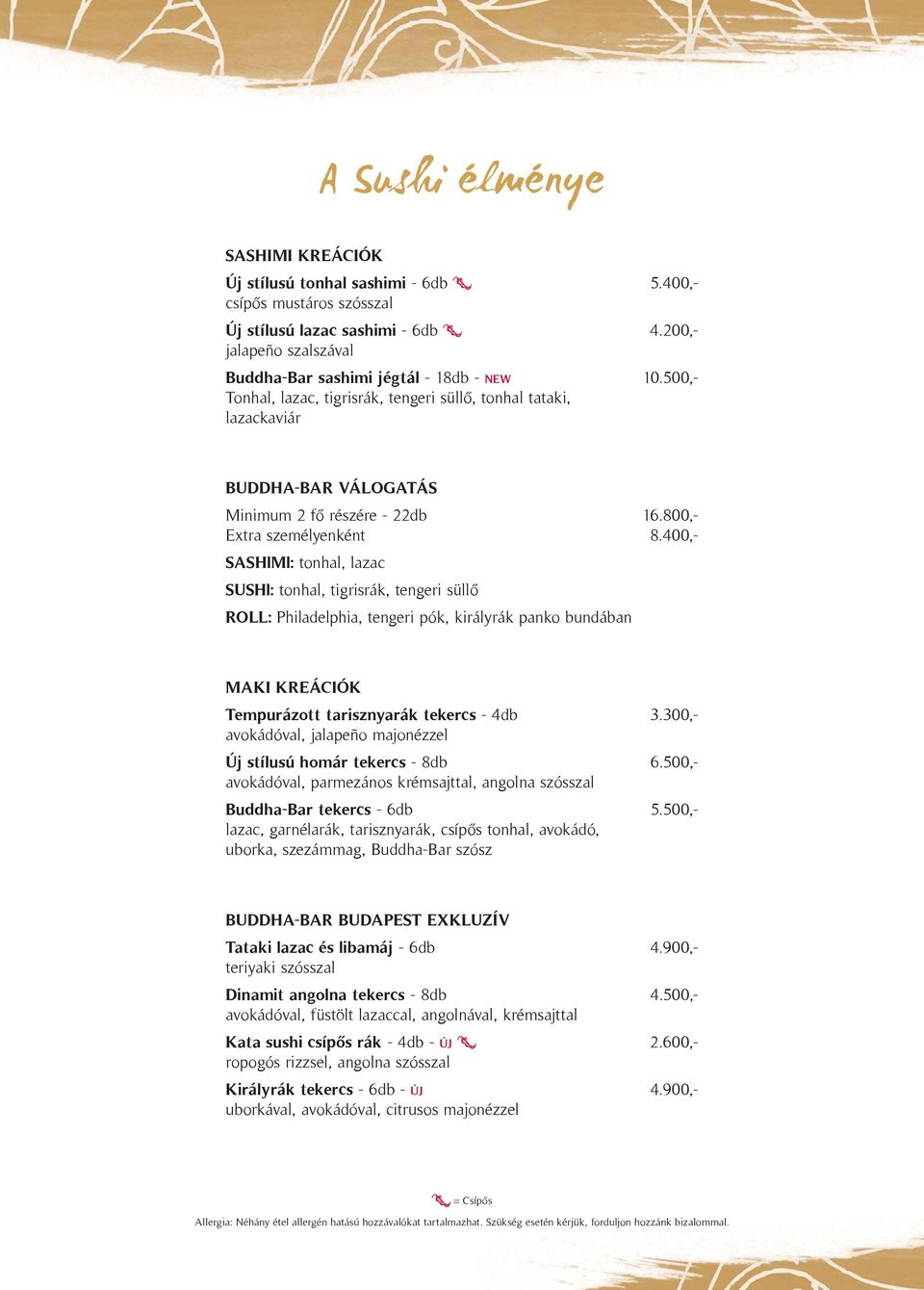 A Sushi élménye

SASHIMI KREÁCIÓK

Új stílusú tonhal sashimi - 6db 5.400,-
csípős mustáros szósszal

Új stílusú lazac sashimi - 6db 4.200,-
jalapeño szalszával

Buddha-Bar sashimi jégtál - 18db - NEW 10.500,-
Tonhal, lazac, tigrisrák, tengeri süllő, tonhal tataki, lazackaviár

BUDDHA-BAR VÁLOGATÁS

Minimum 2 fő részére - 22db 16.800,-
Extra személyenként 8.400,-

SASHIMI: tonhal, lazac

SUSHI: tonhal, tigrisrák, tengeri süllő

ROLL: Philadelphia, tengeri pók, királyrák panko bundában

MAKI KREÁCIÓK

Tempurázott tarisznyarák tekercs - 4db 3.300,-
avokádóval, jalapeño majonézzel

Új stílusú homár tekercs - 8db 6.500,-
avokádóval, parmezános krémsajttal, angolna szósszal

Buddha-Bar tekercs - 6db 5.500,-
lazac, garnélarák, tarisznyarák, csípős tonhal, avokádó, uborka, szezámmag, Buddha-Bar szósz

BUDDHA-BAR BUDAPEST EXKLUZÍV

Tataki lazac és libamáj - 6db 4.900,-
teriyaki szósszal

Dinamit angolna tekercs - 8db 4.500,-
avokádóval, füstölt lazaccal, angolnával, krémsajttal

Kata sushi csípős rák - 4db - ÚJ 2.600,-
ropogós rizzsel, angolna szósszal

Királyrák tekercs - 6db - ÚJ 4.900,-
uborkával, avokádóval, citrusos majonézzel

= Csípős

Allergia: Néhány étel allergén hatású hozzávalókat tartalmazhat. Szükség esetén kérjük, forduljon hozzánk bizalommal.